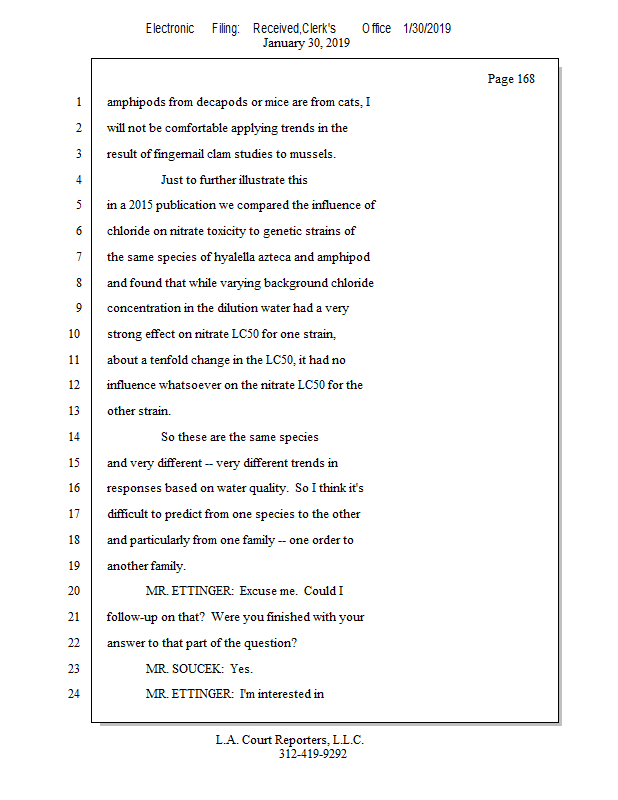 Electronic Filing: Received,Clerk's Office 1/30/2019
January 30, 2019

Page 168

1 amphipods from decapods or mice are from cats, I
2 will not be comfortable applying trends in the
3 result of fingernail clam studies to mussels.
4 Just to further illustrate this
5 in a 2015 publication we compared the influence of
6 chloride on nitrate toxicity to genetic strains of
7 the same species of hyalella azteca and amphipod
8 and found that while varying background chloride
9 concentration in the dilution water had a very
10 strong effect on nitrate LC50 for one strain,
11 about a tenfold change in the LC50, it had no
12 influence whatsoever on the nitrate LC50 for the
13 other strain.
14 So these are the same species
15 and very different -- very different trends in
16 responses based on water quality. So I think it's
17 difficult to predict from one species to the other
18 and particularly from one family -- one order to
19 another family.
20 MR. ETTINGER: Excuse me. Could I
21 follow-up on that? Were you finished with your
22 answer to that part of the question?
23 MR. SOUCEK: Yes.
24 MR. ETTINGER: I'm interested in

L.A. Court Reporters, L.L.C.
312-419-9292